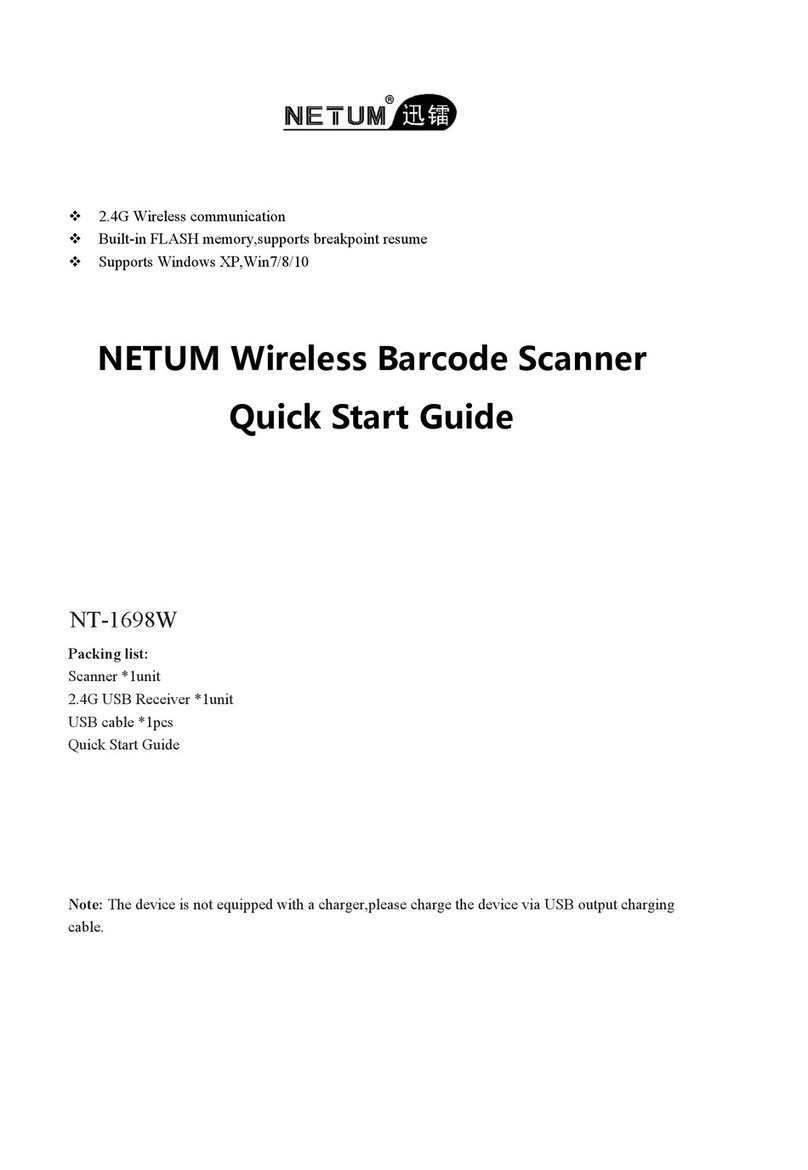 NETUM® 迅镭

❖ 2.4G Wireless communication
❖ Built-in FLASH memory,supports breakpoint resume
❖ Supports Windows XP,Win7/8/10

NETUM Wireless Barcode Scanner
Quick Start Guide

NT-1698W

Packing list:
Scanner *1unit
2.4G USB Receiver *1unit
USB cable *1pcs
Quick Start Guide

Note: The device is not equipped with a charger,please charge the device via USB output charging cable.